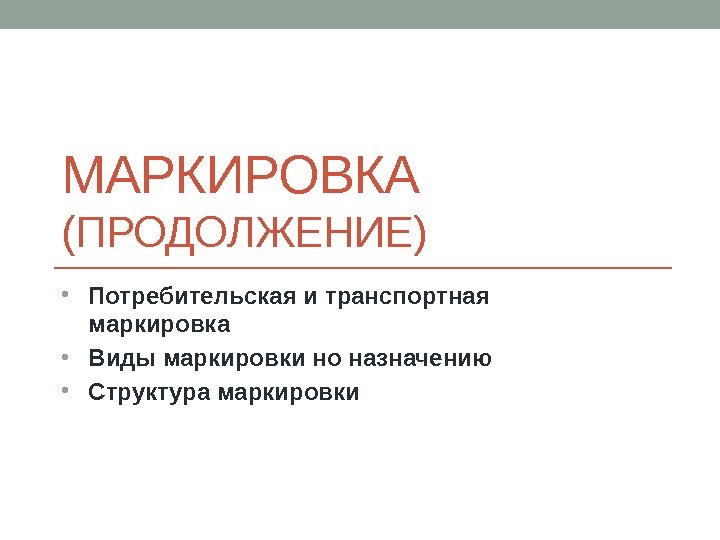 МАРКИРОВКА (ПРОДОЛЖЕНИЕ)

• Потребительская и транспортная маркировка
• Виды маркировки но назначению
• Структура маркировки